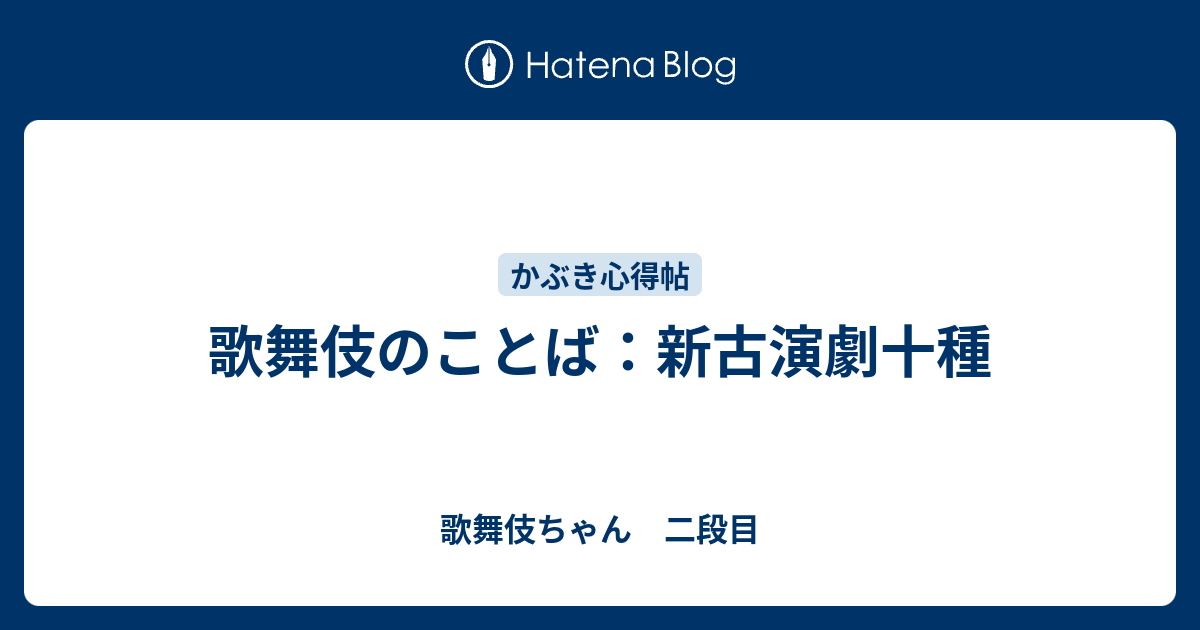 Hatena Blog

かぶき心得帖

歌舞伎のことば：新古演劇十種

歌舞伎ちゃん　二段目